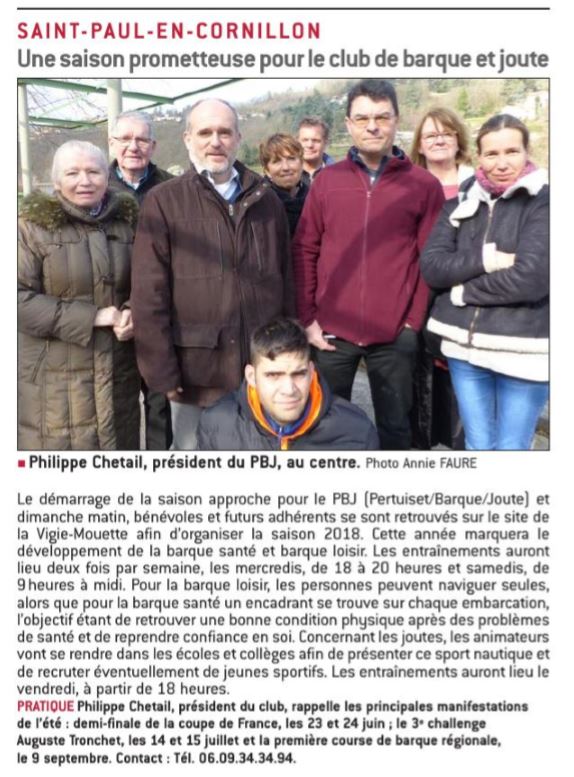 SAINT-PAUL-EN-CORNILLON
Une saison prometteuse pour le club de barque et joute

■ Philippe Chetail, président du PBJ, au centre. Photo Annie FAURE

Le démarrage de la saison approche pour le PBJ (Pertuiset/Barque/Joute) et dimanche matin, bénévoles et futurs adhérents se sont retrouvés sur le site de la Vigie-Mouette afin d'organiser la saison 2018. Cette année marquera le développement de la barque santé et barque loisir. Les entraînements auront lieu deux fois par semaine, les mercredis, de 18 à 20 heures et samedis, de 9 heures à midi. Pour la barque loisir, les personnes peuvent naviguer seules, alors que pour la barque santé un encadrant se trouve sur chaque embarcation, l'objectif étant de retrouver une bonne condition physique après des problèmes de santé et de reprendre confiance en soi. Concernant les joutes, les animateurs vont se rendre dans les écoles et collèges afin de présenter ce sport nautique et de recruter éventuellement de jeunes sportifs. Les entraînements auront lieu le vendredi, à partir de 18 heures.
PRATIQUE Philippe Chetail, président du club, rappelle les principales manifestations de l'été : demi-finale de la coupe de France, les 23 et 24 juin ; le 3e challenge Auguste Tronchet, les 14 et 15 juillet et la première course de barque régionale, le 9 septembre. Contact : Tél. 06.09.34.34.94.